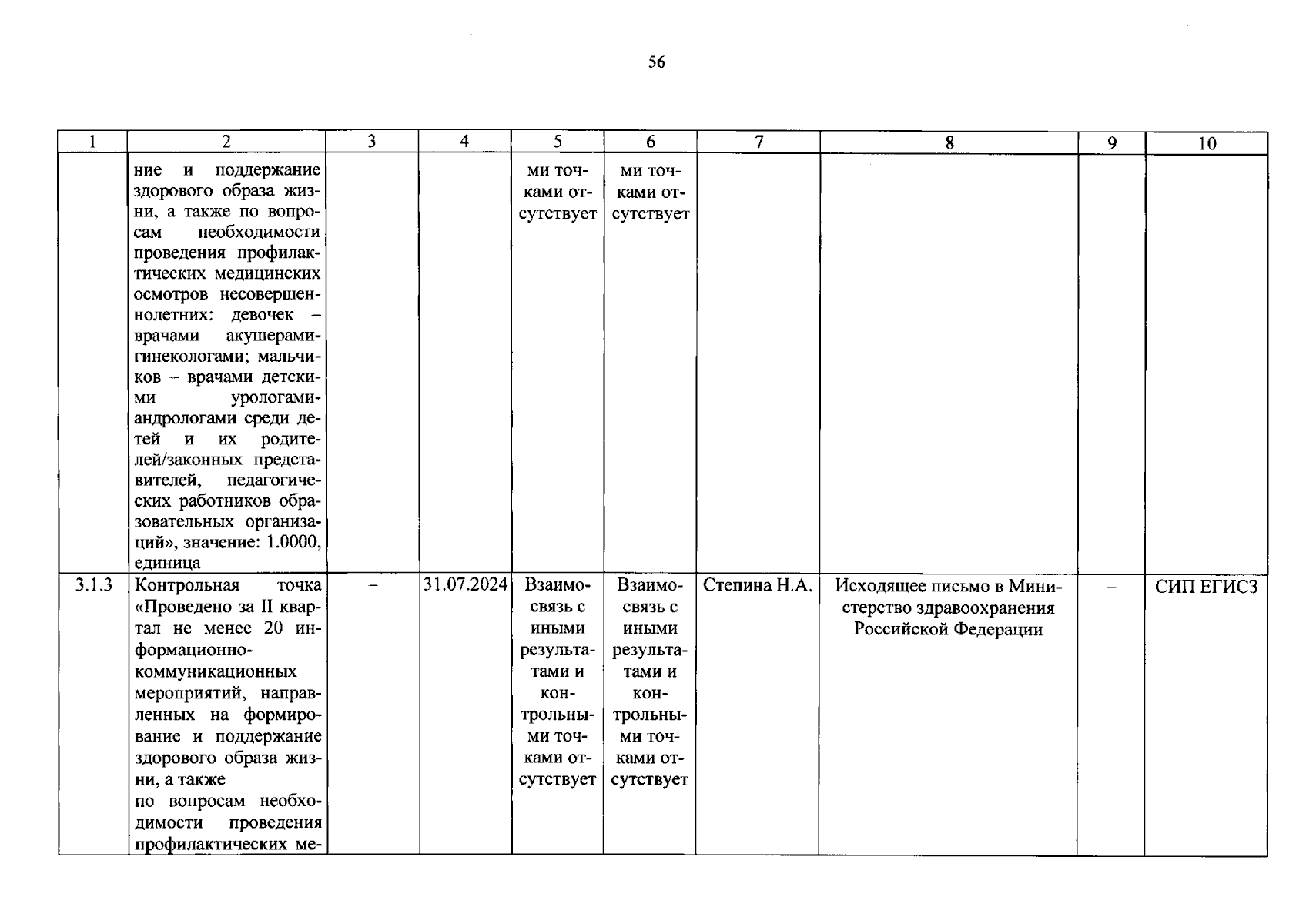 56

| 1 | 2 | 3 | 4 | 5 | 6 | 7 | 8 | 9 | 10 |
|---|---|---|---|---|---|---|---|---|---|
|  | ние и поддержание здорового образа жизни, а также по вопросам необходимости проведения профилактических медицинских осмотров несовершеннолетних: девочек – врачами акушерами-гинекологами; мальчиков – врачами детскими урологами-андрологами среди детей и их родителей/законных представителей, педагогических работников образовательных организаций», значение: 1.0000, единица |  |  | ми точками отсутствует | ми точками отсутствует |  |  |  |  |
| 3.1.3 | Контрольная точка «Проведено за II квартал не менее 20 информационно-коммуникационных мероприятий, направленных на формирование и поддержание здорового образа жизни, а также по вопросам необходимости проведения профилактических ме- | – | 31.07.2024 | Взаимосвязь с иными результатами и контрольными точками отсутствует | Взаимосвязь с иными результатами и контрольными точками отсутствует | Степина Н.А. | Исходящее письмо в Министерство здравоохранения Российской Федерации | – | СИП ЕГИСЗ |